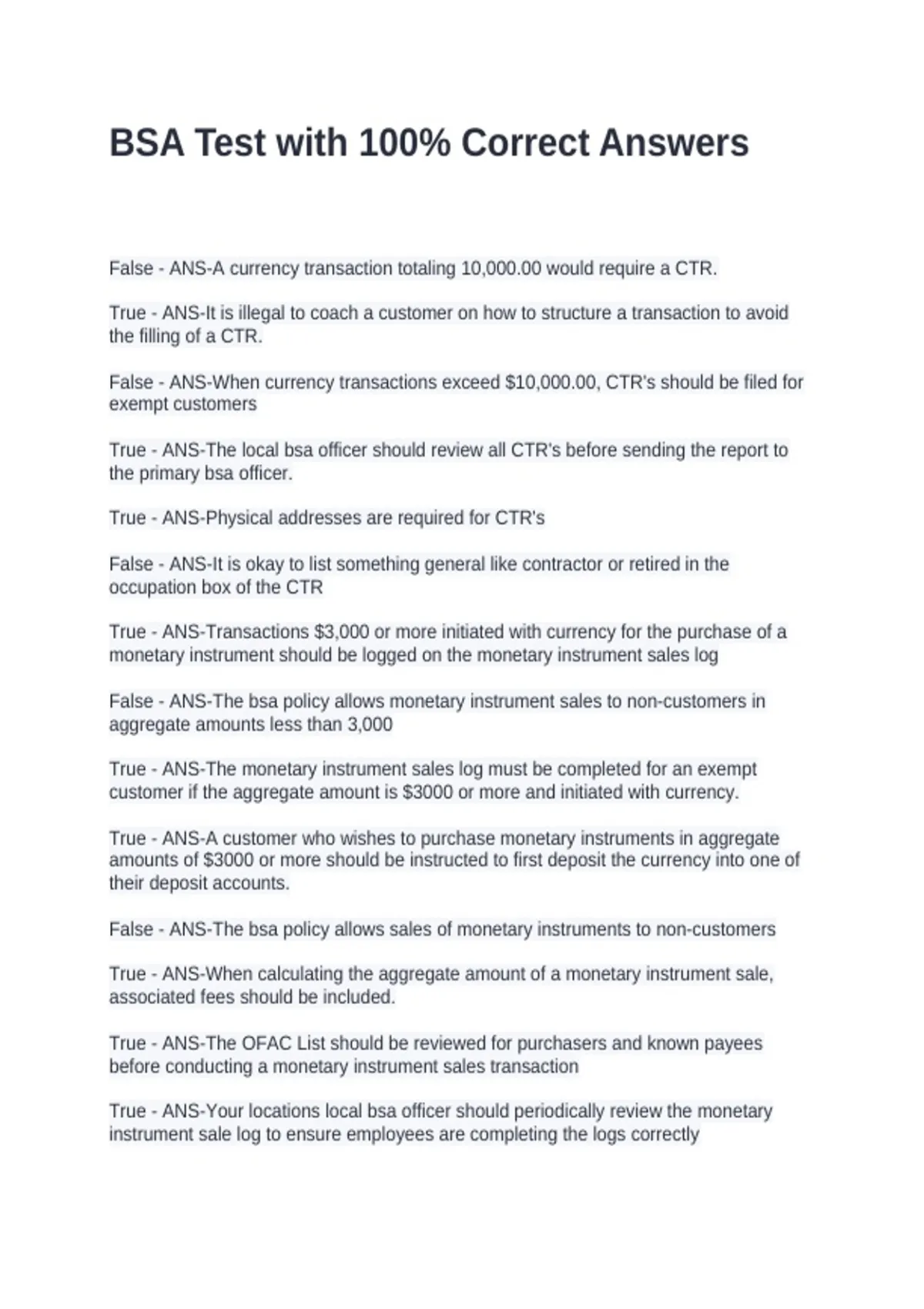 BSA Test with 100% Correct Answers

False - ANS-A currency transaction totaling 10,000.00 would require a CTR.

True - ANS-It is illegal to coach a customer on how to structure a transaction to avoid the filling of a CTR.

False - ANS-When currency transactions exceed $10,000.00, CTR's should be filed for exempt customers

True - ANS-The local bsa officer should review all CTR's before sending the report to the primary bsa officer.

True - ANS-Physical addresses are required for CTR's

False - ANS-It is okay to list something general like contractor or retired in the occupation box of the CTR

True - ANS-Transactions $3,000 or more initiated with currency for the purchase of a monetary instrument should be logged on the monetary instrument sales log

False - ANS-The bsa policy allows monetary instrument sales to non-customers in aggregate amounts less than 3,000

True - ANS-The monetary instrument sales log must be completed for an exempt customer if the aggregate amount is $3000 or more and initiated with currency.

True - ANS-A customer who wishes to purchase monetary instruments in aggregate amounts of $3000 or more should be instructed to first deposit the currency into one of their deposit accounts.

False - ANS-The bsa policy allows sales of monetary instruments to non-customers

True - ANS-When calculating the aggregate amount of a monetary instrument sale, associated fees should be included.

True - ANS-The OFAC List should be reviewed for purchasers and known payees before conducting a monetary instrument sales transaction

True - ANS-Your locations local bsa officer should periodically review the monetary instrument sale log to ensure employees are completing the logs correctly